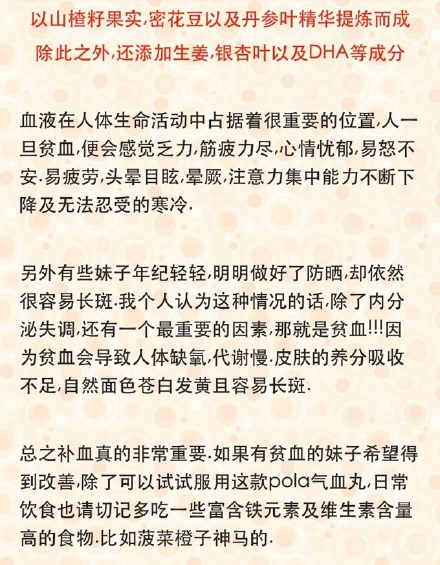 以山楂籽果实,密花豆以及丹参叶精华提炼而成
除此之外,还添加生姜,银杏叶以及DHA等成分

血液在人体生命活动中占据着很重要的位置,人一旦贫血,便会感觉乏力,筋疲力尽,心情忧郁,易怒不安.易疲劳,头晕目眩,晕厥,注意力集中能力不断下降及无法忍受的寒冷.

另外有些妹子年纪轻轻,明明做好了防晒,却依然很容易长斑.我个人认为这种情况的话,除了内分泌失调,还有一个最重要的因素,那就是贫血!!!因为贫血会导致人体缺氧,代谢慢.皮肤的养分吸收不足,自然面色苍白发黄且容易长斑.

总之补血真的非常重要.如果有贫血的妹子希望得到改善,除了可以试试服用这款pola气血丸,日常饮食也请切记多吃一些富含铁元素及维生素含量高的食物.比如菠菜橙子神马的.